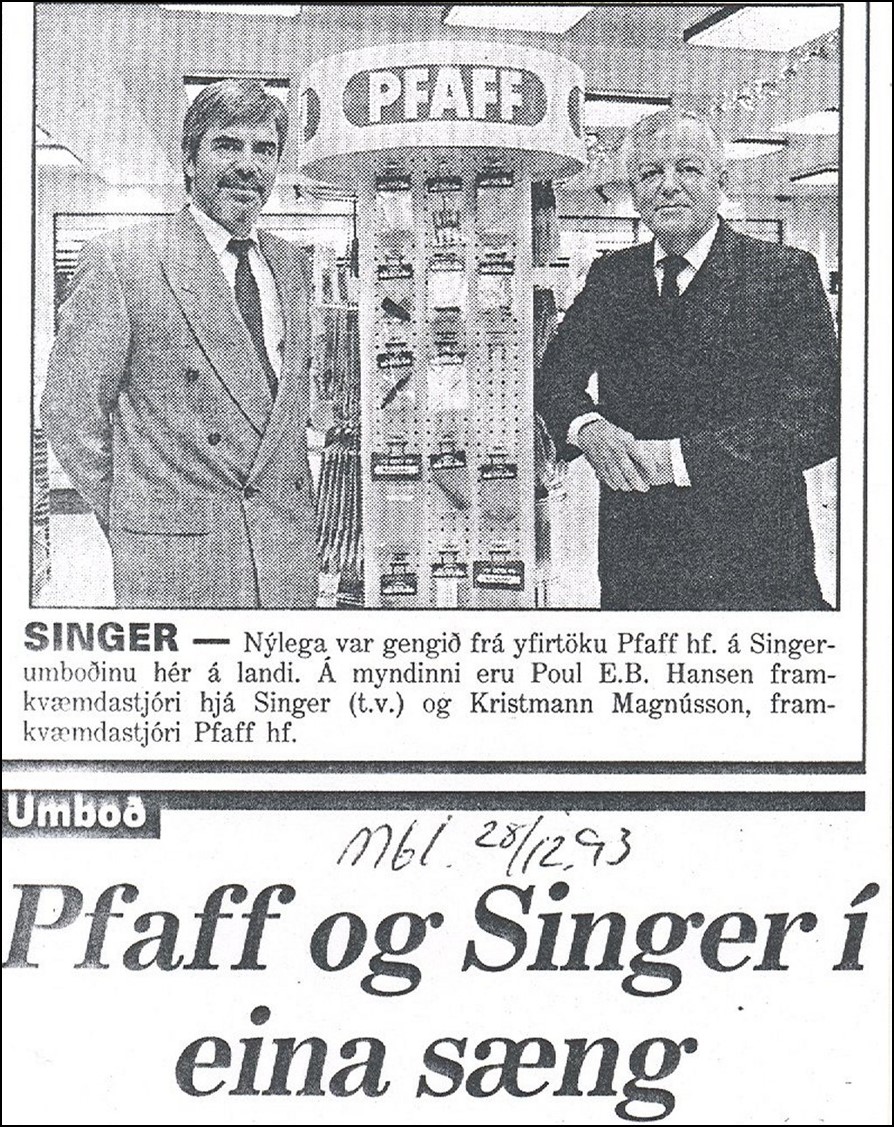 PFAFF

SINGER — Nýlega var gengið frá yfirtöku Pfaff hf. á Singerumboðinu hér á landi. Á myndinni eru Poul E.B. Hansen framkvæmdastjóri hjá Singer (t.v.) og Kristmann Magnússon, framkvæmdastjóri Pfaff hf.

Umboð

Mbl. 28/12.93

Pfaff og Singer í eina sæng